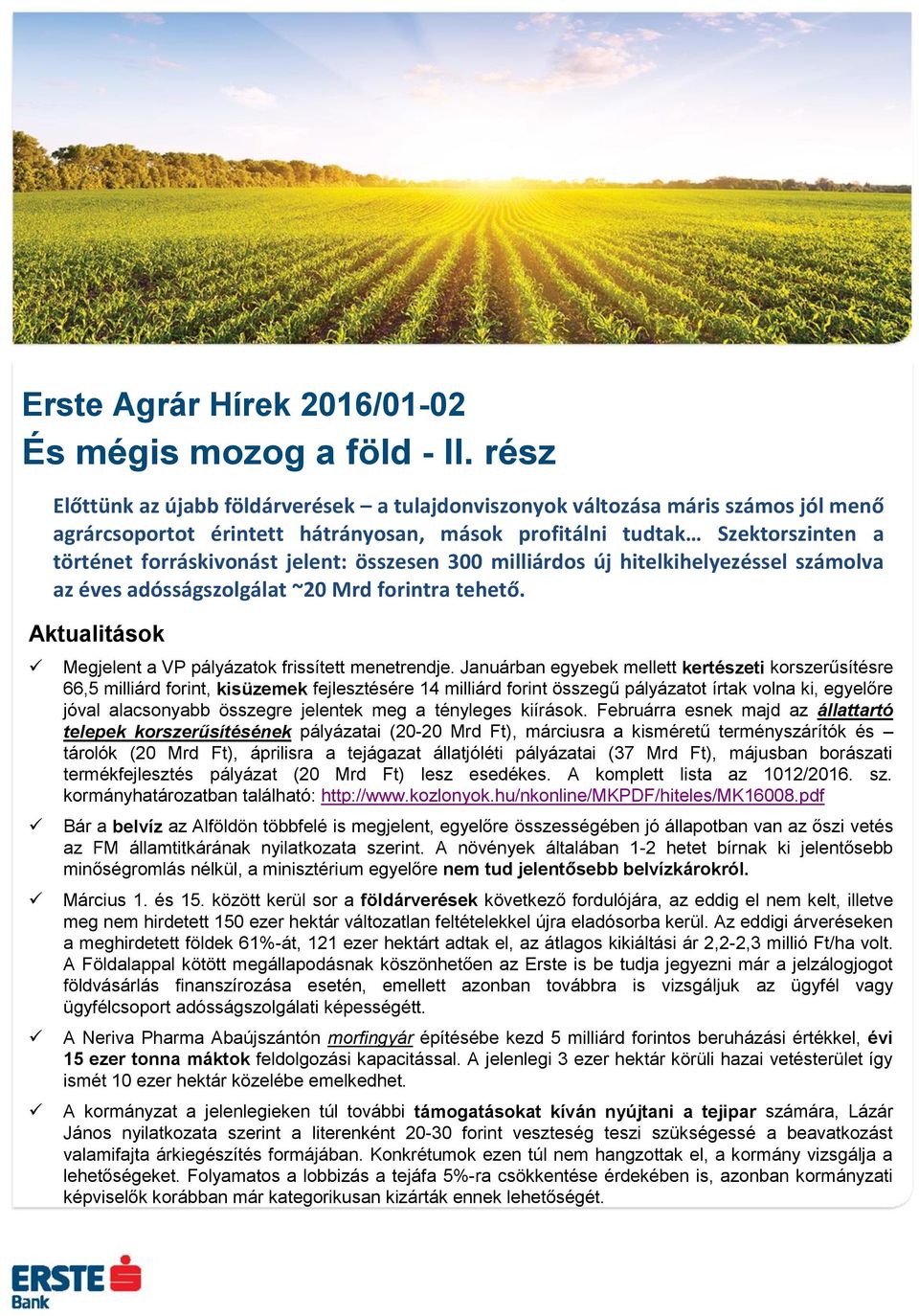 Erste Agrár Hírek 2016/01-02
És mégis mozog a föld - II. rész

Előttünk az újabb földárverések – a tulajdonviszonyok változása máris számos jól menő agrárcsoportot érintett hátrányosan, mások profitálni tudtak… Szektorszinten a történet forráskivonást jelent: összesen 300 milliárdos új hitelkihelyezéssel számolva az éves adósságszolgálat ~20 Mrd forintra tehető.

Aktualitások

✓ Megjelent a VP pályázatok frissített menetrendje. Januárban egyebek mellett kertészeti korszerűsítésre 66,5 milliárd forint, kisüzemek fejlesztésére 14 milliárd forint összegű pályázatot írtak volna ki, egyelőre jóval alacsonyabb összegre jelentek meg a tényleges kiírások. Februárra esnek majd az állattartó telepek korszerűsítésének pályázatai (20-20 Mrd Ft), márciusra a kisméretű terményszárítók és – tárolók (20 Mrd Ft), áprilisra a tejágazat állatjóléti pályázatai (37 Mrd Ft), májusban borászati termékfejlesztés pályázat (20 Mrd Ft) lesz esedékes. A komplett lista az 1012/2016. sz. kormányhatározatban található: http://www.kozlonyok.hu/nkonline/MKPDF/hiteles/MK16008.pdf

✓ Bár a belvíz az Alföldön többfelé is megjelent, egyelőre összességében jó állapotban van az őszi vetés az FM államtitkárának nyilatkozata szerint. A növények általában 1-2 hetet bírnak ki jelentősebb minőségromlás nélkül, a minisztérium egyelőre nem tud jelentősebb belvízkárokról.

✓ Március 1. és 15. között kerül sor a földárverések következő fordulójára, az eddig el nem kelt, illetve meg nem hirdetett 150 ezer hektár változatlan feltételekkel újra eladósorba kerül. Az eddigi árveréseken a meghirdetett földek 61%-át, 121 ezer hektárt adtak el, az átlagos kikiáltási ár 2,2-2,3 millió Ft/ha volt. A Földalappal kötött megállapodásnak köszönhetően az Erste is be tudja jegyezni már a jelzálogjogot földvásárlás finanszírozása esetén, emellett azonban továbbra is vizsgáljuk az ügyfél vagy ügyfélcsoport adósságszolgálati képességét.

✓ A Neriva Pharma Abaújszántón morfingyár építésébe kezd 5 milliárd forintos beruházási értékkel, évi 15 ezer tonna máktok feldolgozási kapacitással. A jelenlegi 3 ezer hektár körüli hazai vetésterület így ismét 10 ezer hektár közelébe emelkedhet.

✓ A kormányzat a jelenlegieken túl további támogatásokat kíván nyújtani a tejipar számára, Lázár János nyilatkozata szerint a literenként 20-30 forint veszteség teszi szükségessé a beavatkozást valamifajta árkiegészítés formájában. Konkrétumok ezen túl nem hangzottak el, a kormány vizsgálja a lehetőségeket. Folyamatos a lobbizás a tejáfa 5%-ra csökkentése érdekében is, azonban kormányzati képviselők korábban már kategorikusan kizárták ennek lehetőségét.

ERSTE
Bank